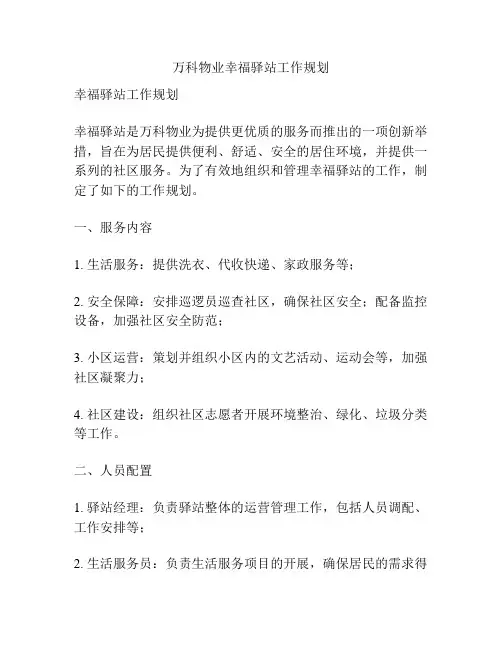 万科物业幸福驿站工作规划

幸福驿站工作规划

幸福驿站是万科物业为提供更优质的服务而推出的一项创新举措，旨在为居民提供便利、舒适、安全的居住环境，并提供一系列的社区服务。为了有效地组织和管理幸福驿站的工作，制定了如下的工作规划。

一、服务内容

1. 生活服务：提供洗衣、代收快递、家政服务等；

2. 安全保障：安排巡逻员巡查社区，确保社区安全；配备监控设备，加强社区安全防范；

3. 小区运营：策划并组织小区内的文艺活动、运动会等，加强社区凝聚力；

4. 社区建设：组织社区志愿者开展环境整治、绿化、垃圾分类等工作。

二、人员配置

1. 驿站经理：负责驿站整体的运营管理工作，包括人员调配、工作安排等；

2. 生活服务员：负责生活服务项目的开展，确保居民的需求得